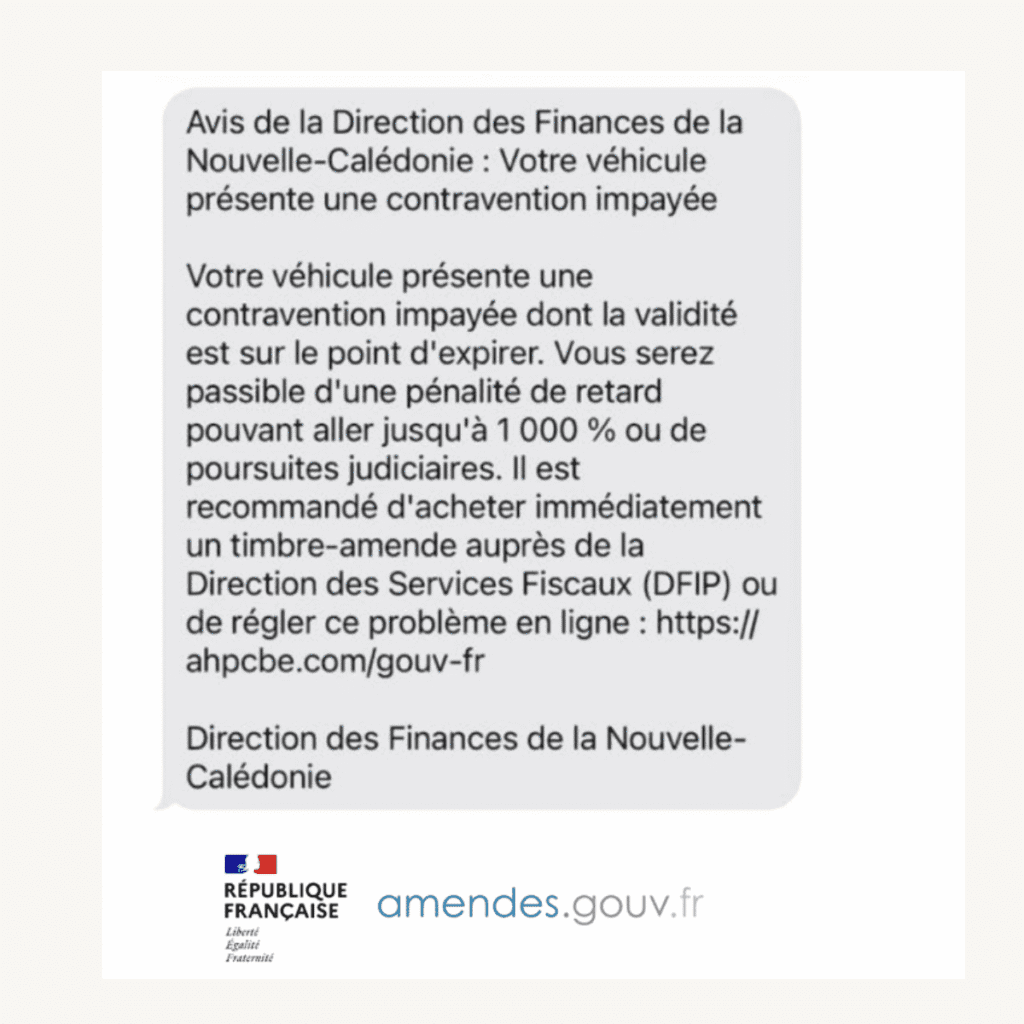 Avis de la Direction des Finances de la Nouvelle-Calédonie : Votre véhicule présente une contravention impayée

Votre véhicule présente une contravention impayée dont la validité est sur le point d'expirer. Vous serez passible d'une pénalité de retard pouvant aller jusqu'à 1 000 % ou de poursuites judiciaires. Il est recommandé d'acheter immédiatement un timbre-amende auprès de la Direction des Services Fiscaux (DFIP) ou de régler ce problème en ligne : https://ahpcbe.com/gouv-fr

Direction des Finances de la Nouvelle-Calédonie

RÉPUBLIQUE FRANÇAISE
Liberté
Égalité
Fraternité

amendes.gouv.fr